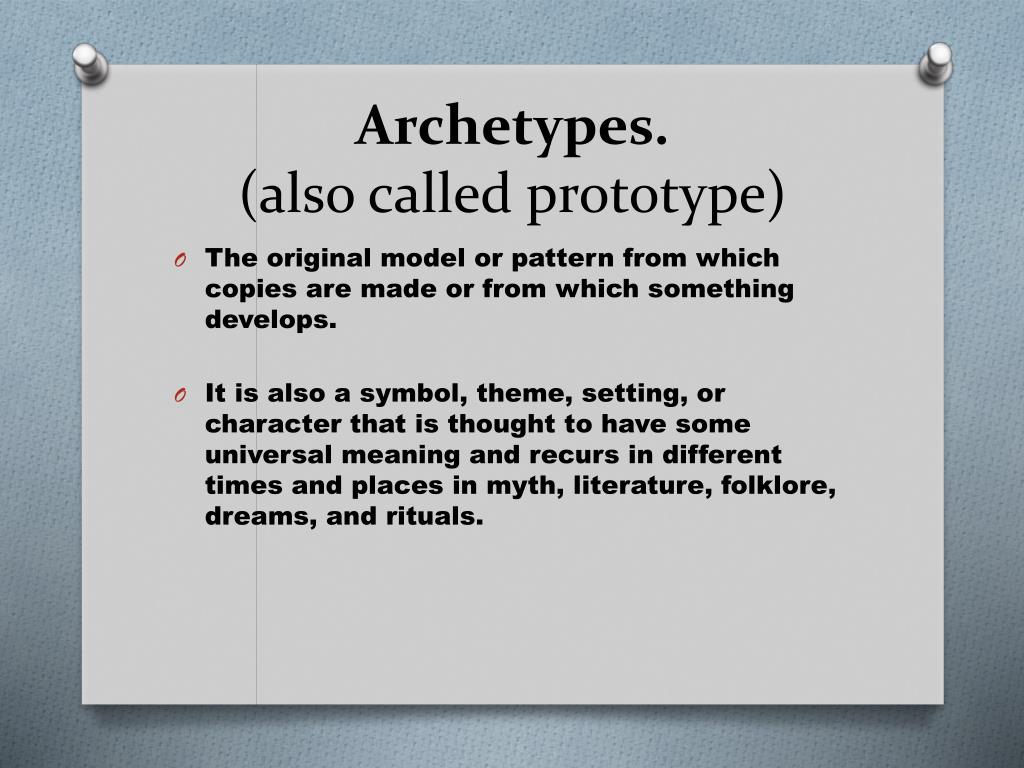 Archetypes.
(also called prototype)

O The original model or pattern from which copies are made or from which something develops.

O It is also a symbol, theme, setting, or character that is thought to have some universal meaning and recurs in different times and places in myth, literature, folklore, dreams, and rituals.